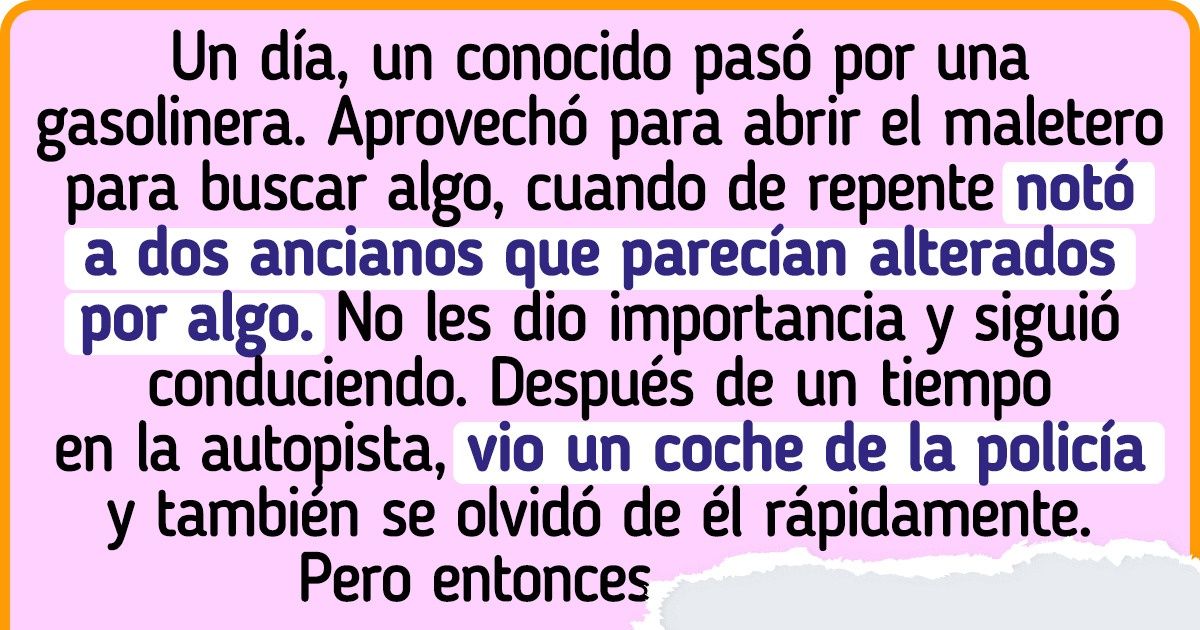 Un día, un conocido pasó por una gasolinera. Aprovechó para abrir el maletero para buscar algo, cuando de repente notó a dos ancianos que parecían alterados por algo. No les dio importancia y siguió conduciendo. Después de un tiempo en la autopista, vio un coche de la policía y también se olvidó de él rápidamente. Pero entonces